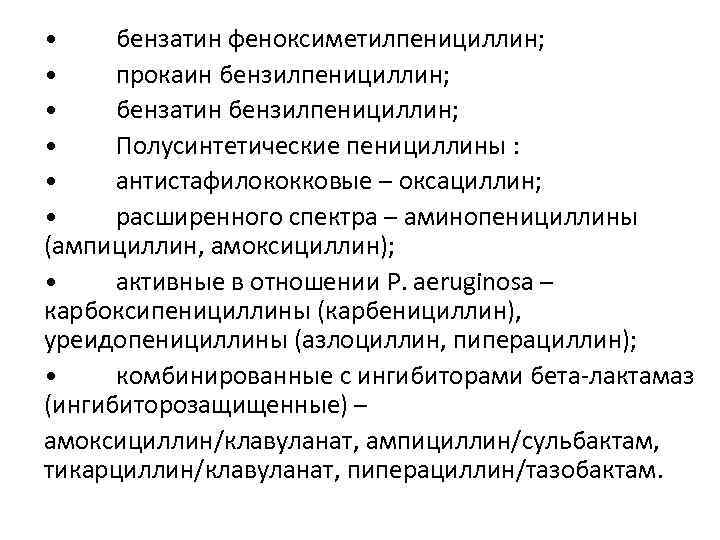 • бензатин феноксиметилпенициллин;
• прокаин бензилпенициллин;
• бензатин бензилпенициллин;
• Полусинтетические пенициллины :
• антистафилококковые – оксациллин;
• расширенного спектра – аминопенициллины (ампициллин, амоксициллин);
• активные в отношении P. aeruginosa – карбоксипенициллины (карбенициллин), уреидопенициллины (азлоциллин, пиперациллин);
• комбинированные с ингибиторами бета-лактамаз (ингибиторозащищенные) –

амоксициллин/клавуланат, ампициллин/сульбактам, тикарциллин/клавуланат, пиперациллин/тазобактам.